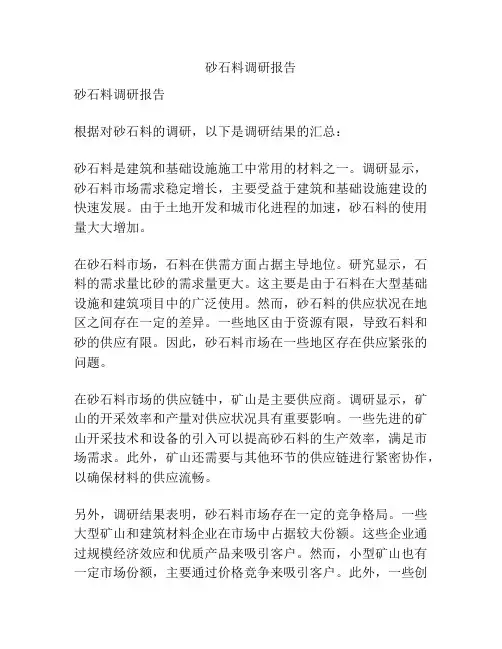 砂石料调研报告

砂石料调研报告

根据对砂石料的调研，以下是调研结果的汇总：

砂石料是建筑和基础设施施工中常用的材料之一。调研显示，砂石料市场需求稳定增长，主要受益于建筑和基础设施建设的快速发展。由于土地开发和城市化进程的加速，砂石料的使用量大大增加。

在砂石料市场，石料在供需方面占据主导地位。研究显示，石料的需求量比砂的需求量更大。这主要是由于石料在大型基础设施和建筑项目中的广泛使用。然而，砂石料的供应状况在地区之间存在一定的差异。一些地区由于资源有限，导致石料和砂的供应有限。因此，砂石料市场在一些地区存在供应紧张的问题。

在砂石料市场的供应链中，矿山是主要供应商。调研显示，矿山的开采效率和产量对供应状况具有重要影响。一些先进的矿山开采技术和设备的引入可以提高砂石料的生产效率，满足市场需求。此外，矿山还需要与其他环节的供应链进行紧密协作，以确保材料的供应流畅。

另外，调研结果表明，砂石料市场存在一定的竞争格局。一些大型矿山和建筑材料企业在市场中占据较大份额。这些企业通过规模经济效应和优质产品来吸引客户。然而，小型矿山也有一定市场份额，主要通过价格竞争来吸引客户。此外，一些创